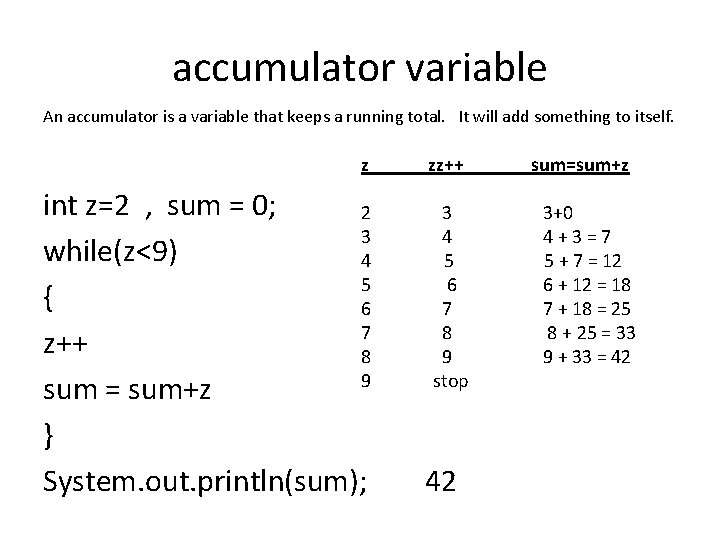 accumulator variable

An accumulator is a variable that keeps a running total. It will add something to itself.

int z=2 , sum = 0;
while(z<9)
{
z++
sum = sum+z
}
System.out.println(sum); 42

| z | zz++ | sum=sum+z |
|---|---|---|
| 2 | 3 | 3+0 |
| 3 | 4 | 4 + 3 = 7 |
| 4 | 5 | 5 + 7 = 12 |
| 5 | 6 | 6 + 12 = 18 |
| 6 | 7 | 7 + 18 = 25 |
| 7 | 8 | 8 + 25 = 33 |
| 8 | 9 | 9 + 33 = 42 |
| 9 | stop | |